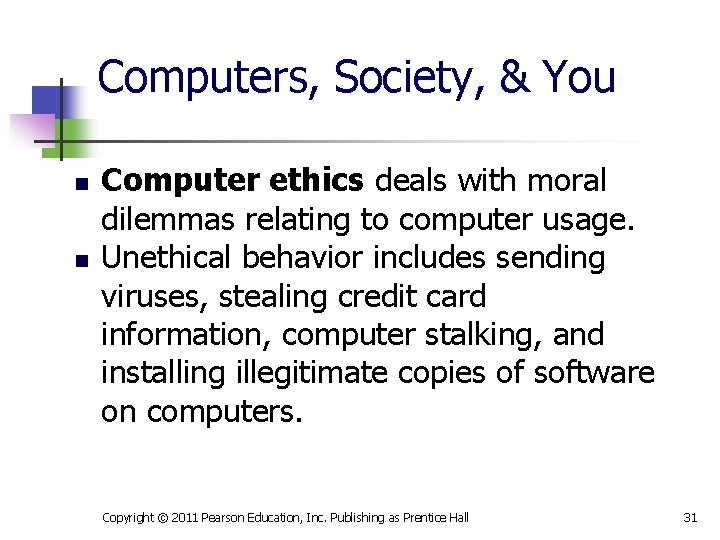 Computers, Society, & You

• Computer ethics deals with moral dilemmas relating to computer usage.
• Unethical behavior includes sending viruses, stealing credit card information, computer stalking, and installing illegitimate copies of software on computers.

Copyright © 2011 Pearson Education, Inc. Publishing as Prentice Hall

31